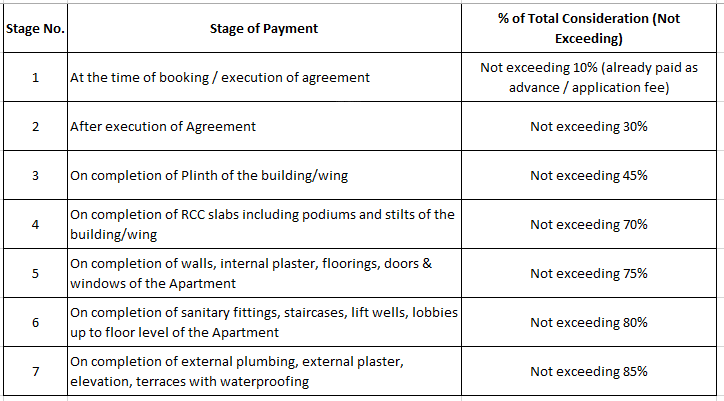 | Stage No. | Stage of Payment | % of Total Consideration (Not Exceeding) |
|---|---|---|
| 1 | At the time of booking / execution of agreement | Not exceeding 10% (already paid as advance / application fee) |
| 2 | After execution of Agreement | Not exceeding 30% |
| 3 | On completion of Plinth of the building/wing | Not exceeding 45% |
| 4 | On completion of RCC slabs including podiums and stilts of the building/wing | Not exceeding 70% |
| 5 | On completion of walls, internal plaster, floorings, doors & windows of the Apartment | Not exceeding 75% |
| 6 | On completion of sanitary fittings, staircases, lift wells, lobbies up to floor level of the Apartment | Not exceeding 80% |
| 7 | On completion of external plumbing, external plaster, elevation, terraces with waterproofing | Not exceeding 85% |